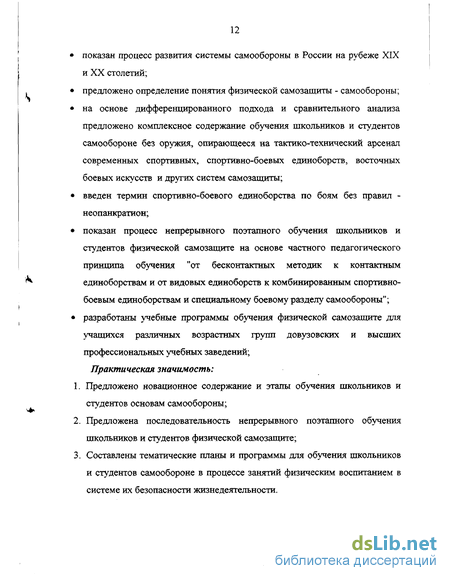 12

• показан процесс развития системы самообороны в России на рубеже XIX и XX столетий;

• предложено определение понятия физической самозащиты - самообороны;

• на основе дифференцированого подхода и сравнительного анализа предложено комплексное содержание обучения школьников и студентов самообороне без оружия, опирающееся на тактико-технический арсенал современных спортивных, спортивно-боевых единоборств, восточных боевых искусств и других систем самозащиты;

• введен термин спортивно-боевого единоборства по боям без правил - неопанкратион;

• показан процесс непрерывного поэтапного обучения школьников и студентов физической самозащите на основе частного педагогического принципа обучения "от бесконтактных методик к контактным единоборствам и от видовых единоборств к комбинированным спортивно-боевым единоборствам и специальному боевому разделу самообороны";

• разработаны учебные программы обучения физической самозащите для учащихся различных возрастных групп довузовских и высших профессиональных учебных заведений;

Практическая значимость:

1. Предложено новационное содержание и этапы обучения школьников и студентов основам самообороны;

2. Предложена последовательность непрерывного поэтапного обучения школьников и студентов физической самозащите;

3. Составлены тематические планы и программы для обучения школьников и студентов самообороне в процессе занятий физическим воспитанием в системе их безопасности жизнедеятельности.

dsLib.net
библиотека диссертаций